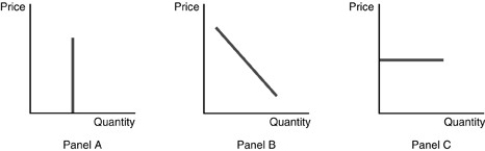 Price

Quantity

Panel A

Price

Quantity

Panel B

Price

Quantity

Panel C